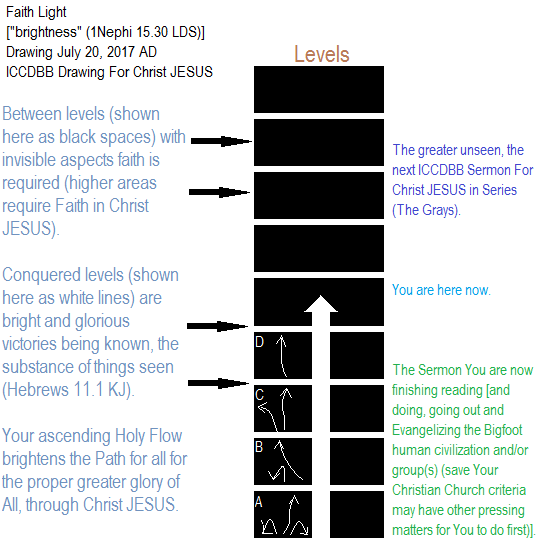 Faith Light
["brightness" (1Nephi 15.30 LDS)]
Drawing July 20, 2017 AD
ICCDBB Drawing For Christ JESUS

Levels

Between levels (shown here as black spaces) with invisible aspects faith is required (higher areas require Faith in Christ JESUS).

Conquered levels (shown here as white lines) are bright and glorious victories being known, the substance of things seen (Hebrews 11.1 KJ).

Your ascending Holy Flow brightens the Path for all for the proper greater glory of All, through Christ JESUS.

D

C

B

A

The greater unseen, the next ICCDBB Sermon For Christ JESUS in Series (The Grays).

You are here now.

The Sermon You are now finishing reading [and doing, going out and Evangelizing the Bigfoot human civilization and/or group(s) (save Your Christian Church criteria may have other pressing matters for You to do first)].